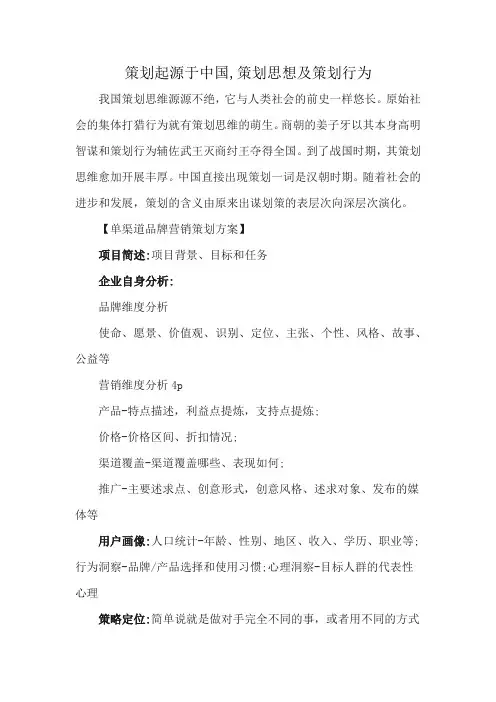 策划起源于中国,策划思想及策划行为

我国策划思维源源不绝，它与人类社会的前史一样悠长。原始社会的集体打猎行为就有策划思维的萌生。商朝的姜子牙以其本身高明智谋和策划行为辅佐武王灭商纣王夺得全国。到了战国时期，其策划思维愈加开展丰厚。中国直接出现策划一词是汉朝时期。随着社会的进步和发展，策划的含义由原来出谋划策的表层次向深层次演化。

【单渠道品牌营销策划方案】

项目简述:项目背景、目标和任务

企业自身分析:

品牌维度分析

使命、愿景、价值观、识别、定位、主张、个性、风格、故事、公益等

营销维度分析 4p

产品-特点描述，利益点提炼，支持点提炼;

价格-价格区间、折扣情况;

渠道覆盖-渠道覆盖哪些、表现如何;

推广-主要述求点、创意形式，创意风格、述求对象、发布的媒体等

用户画像:人口统计-年龄、性别、地区、收入、学历、职业等;行为洞察-品牌/产品选择和使用习惯;心理洞察-目标人群的代表性心理

策略定位:简单说就是做对手完全不同的事，或者用不同的方式